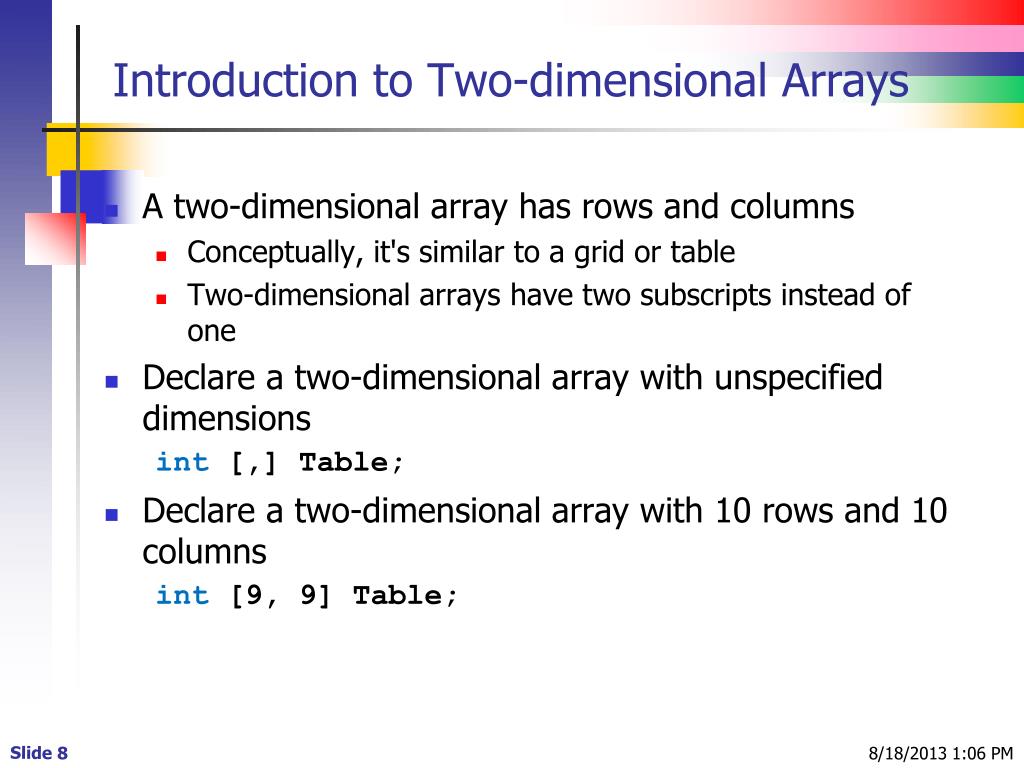 Introduction to Two-dimensional Arrays

A two-dimensional array has rows and columns

Conceptually, it's similar to a grid or table

Two-dimensional arrays have two subscripts instead of one

Declare a two-dimensional array with unspecified dimensions

int [,] Table;

Declare a two-dimensional array with 10 rows and 10 columns

int [9, 9] Table;

Slide 8

8/18/2013 1:06 PM